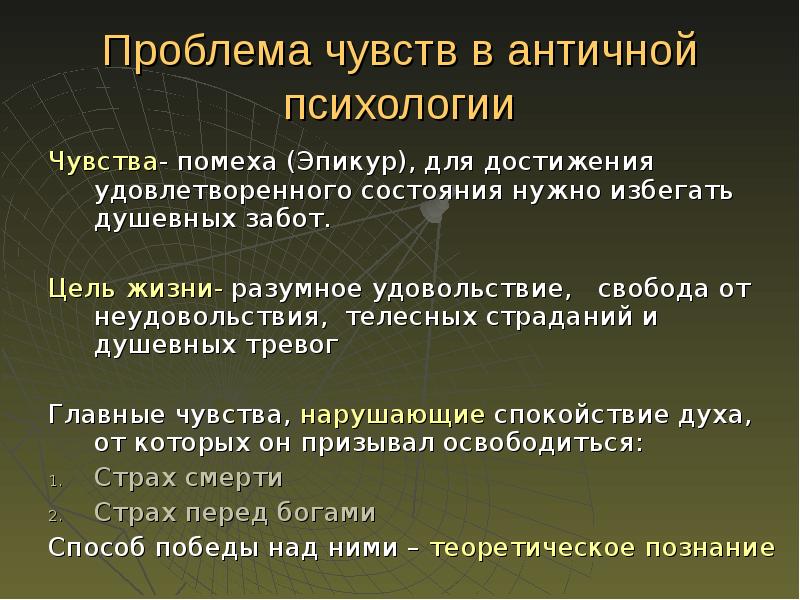 Проблема чувств в античной психологии

Чувства- помеха (Эпикур), для достижения удовлетворенного состояния нужно избегать душевных забот.

Цель жизни- разумное удовольствие, свобода от неудовольствия, телесных страданий и душевных тревог

Главные чувства, нарушающие спокойствие духа, от которых он призывал освободиться:
1. Страх смерти
2. Страх перед богами
Способ победы над ними – теоретическое познание